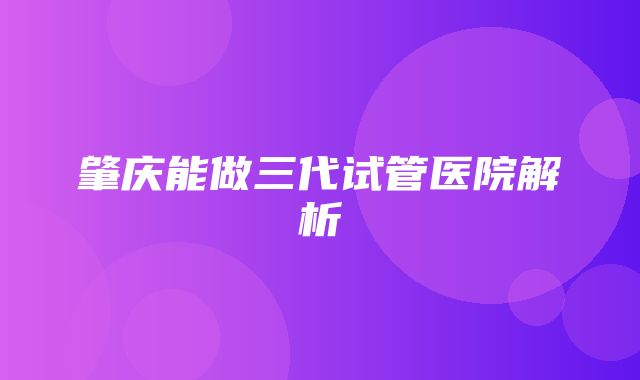 肇庆能做三代试管医院解析